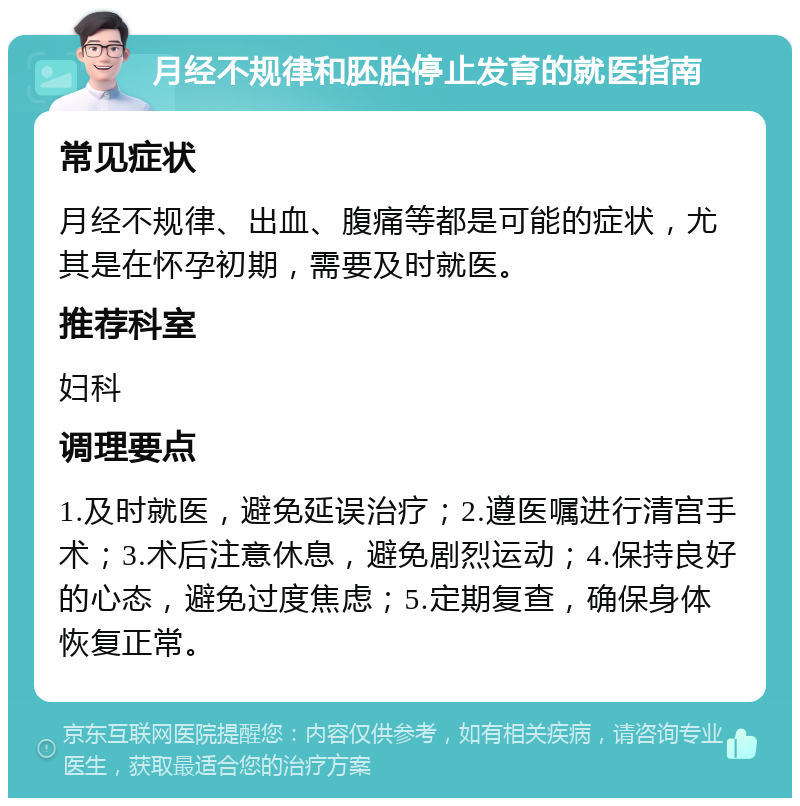 月经不规律和胚胎停止发育的就医指南

常见症状

月经不规律、出血、腹痛等都是可能的症状，尤其是在怀孕初期，需要及时就医。

推荐科室

妇科

调理要点

1.及时就医，避免延误治疗；2.遵医嘱进行清宫手术；3.术后注意休息，避免剧烈运动；4.保持良好的心态，避免过度焦虑；5.定期复查，确保身体恢复正常。

京东互联网医院提醒您：内容仅供参考，如有相关疾病，请咨询专业医生，获取最适合您的治疗方案